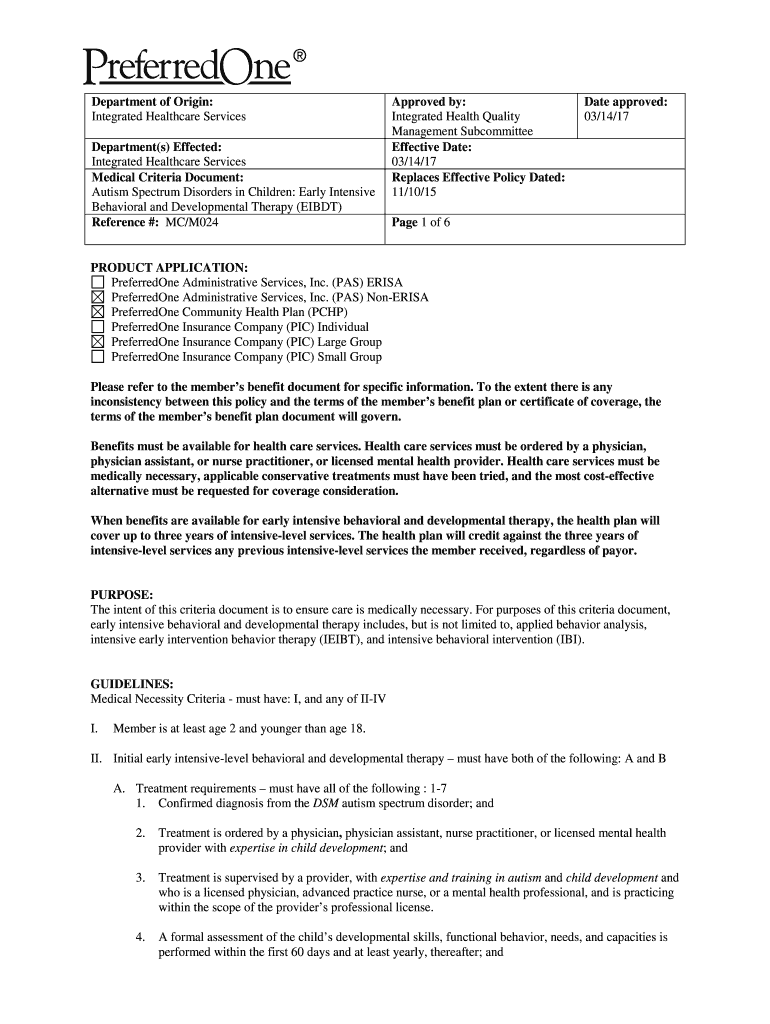 PreferredOne®

| Department of Origin: Integrated Healthcare Services | Approved by: Integrated Health Quality Management Subcommittee | Date approved: 03/14/17 |
|---|---|---|
| Department(s) Effected: Integrated Healthcare Services | Effective Date: 03/14/17 | |
| Medical Criteria Document: Autism Spectrum Disorders in Children: Early Intensive Behavioral and Developmental Therapy (EIBDT) | Replaces Effective Policy Dated: 11/10/15 | |
| Reference #: MC/M024 | Page 1 of 6 | |

PRODUCT APPLICATION:
☐ PreferredOne Administrative Services, Inc. (PAS) ERISA
☒ PreferredOne Administrative Services, Inc. (PAS) Non-ERISA
☒ PreferredOne Community Health Plan (PCHP)
☐ PreferredOne Insurance Company (PIC) Individual
☒ PreferredOne Insurance Company (PIC) Large Group
☐ PreferredOne Insurance Company (PIC) Small Group

Please refer to the member's benefit document for specific information. To the extent there is any inconsistency between this policy and the terms of the member's benefit plan or certificate of coverage, the terms of the member's benefit plan document will govern.

Benefits must be available for health care services. Health care services must be ordered by a physician, physician assistant, or nurse practitioner, or licensed mental health provider. Health care services must be medically necessary, applicable conservative treatments must have been tried, and the most cost-effective alternative must be requested for coverage consideration.

When benefits are available for early intensive behavioral and developmental therapy, the health plan will cover up to three years of intensive-level services. The health plan will credit against the three years of intensive-level services any previous intensive-level services the member received, regardless of payor.

PURPOSE:
The intent of this criteria document is to ensure care is medically necessary. For purposes of this criteria document, early intensive behavioral and developmental therapy includes, but is not limited to, applied behavior analysis, intensive early intervention behavior therapy (IEIBT), and intensive behavioral intervention (IBI).

GUIDELINES:
Medical Necessity Criteria - must have: I, and any of II-IV

I. Member is at least age 2 and younger than age 18.

II. Initial early intensive-level behavioral and developmental therapy – must have both of the following: A and B

A. Treatment requirements – must have all of the following : 1-7
1. Confirmed diagnosis from the DSM autism spectrum disorder; and

2. Treatment is ordered by a physician, physician assistant, nurse practitioner, or licensed mental health provider with expertise in child development; and

3. Treatment is supervised by a provider, with expertise and training in autism and child development and who is a licensed physician, advanced practice nurse, or a mental health professional, and is practicing within the scope of the provider's professional license.

4. A formal assessment of the child's developmental skills, functional behavior, needs, and capacities is performed within the first 60 days and at least yearly, thereafter; and